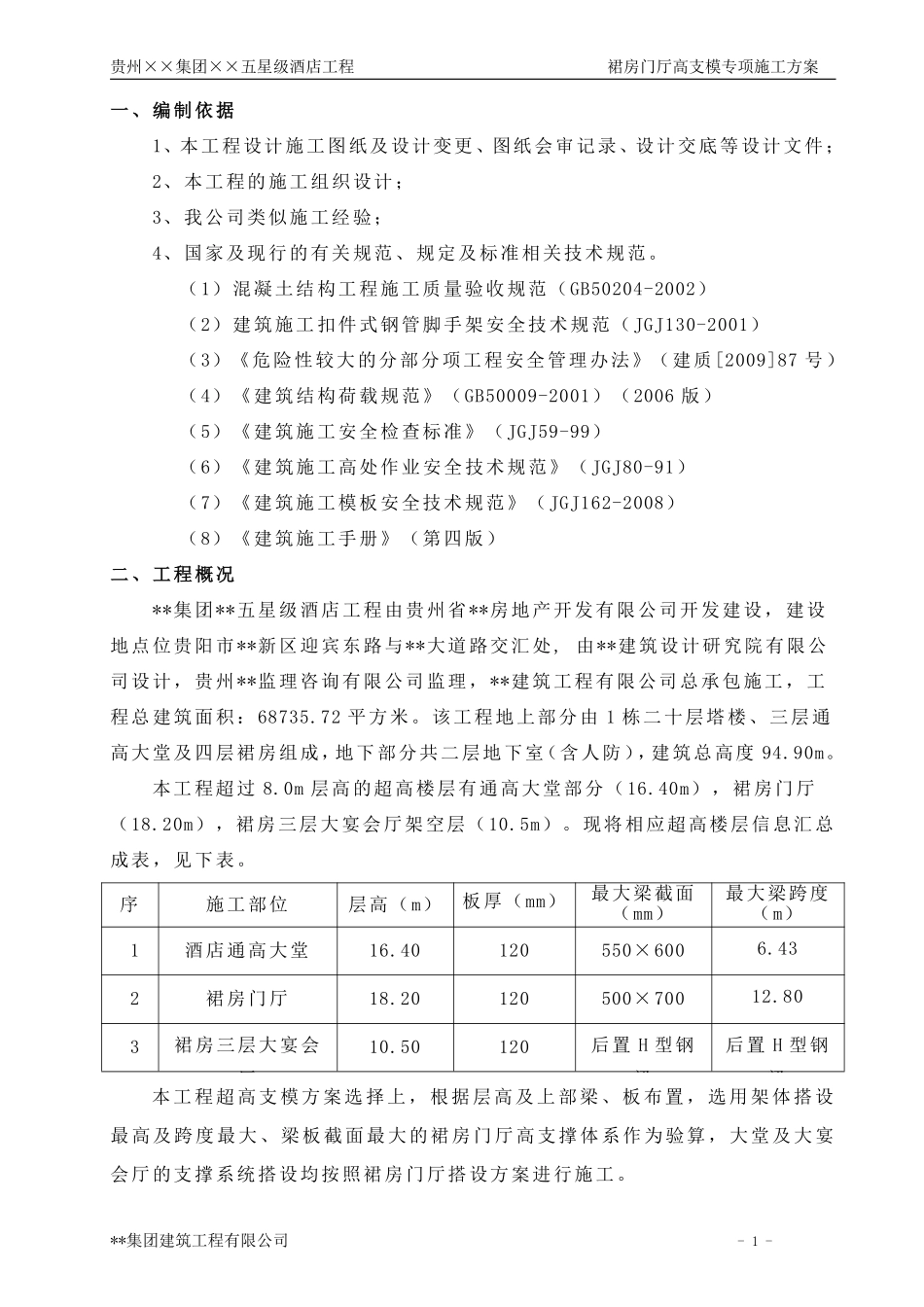 贵州××集团××五星级酒店工程　　　　裙房门厅高支模专项施工方案

一、编制依据

1、本工程设计施工图纸及设计变更、图纸会审记录、设计交底等设计文件；

2、本工程的施工组织设计；

3、我公司类似施工经验；

4、国家及现行的有关规范、规定及标准相关技术规范。

（1）混凝土结构工程施工质量验收规范（GB50204-2002）

（2）建筑施工扣件式钢管脚手架安全技术规范（JGJ130-2001）

（3）《危险性较大的分部分项工程安全管理办法》（建质[2009]87号）

（4）《建筑结构荷载规范》（GB50009-2001）（2006版）

（5）《建筑施工安全检查标准》（JGJ59-99）

（6）《建筑施工高处作业安全技术规范》（JGJ80-91）

（7）《建筑施工模板安全技术规范》（JGJ162-2008）

（8）《建筑施工手册》（第四版）

二、工程概况

**集团**五星级酒店工程由贵州省**房地产开发有限公司开发建设，建设地点位贵阳市**新区迎宾东路与**大道路交汇处，由**建筑设计研究院有限公司设计，贵州**监理咨询有限公司监理，**建筑工程有限公司总承包施工，工程总建筑面积：68735.72平方米。该工程地上部分由1栋二十层塔楼、三层通高大堂及四层裙房组成，地下部分共二层地下室（含人防），建筑总高度94.90m。

本工程超过8.0m层高的超高楼层有通高大堂部分（16.40m），裙房门厅（18.20m），裙房三层大宴会厅架空层（10.5m）。现将相应超高楼层信息汇总成表，见下表。

| 序 | 施工部位 | 层高（m） | 板厚（mm） | 最大梁截面（mm） | 最大梁跨度（m） |
|---|---|---|---|---|---|
| 1 | 酒店通高大堂 | 16.40 | 120 | 550×600 | 6.43 |
| 2 | 裙房门厅 | 18.20 | 120 | 500×700 | 12.80 |
| 3 | 裙房三层大宴会 | 10.50 | 120 | 后置H型钢 | 后置H型钢 |

本工程超高支模方案选择上，根据层高及上部梁、板布置，选用架体搭设最高及跨度最大、梁板截面最大的裙房门厅高支撑体系作为验算，大堂及大宴会厅的支撑系统搭设均按照裙房门厅搭设方案进行施工。

**集团建筑工程有限公司　　　　- 1 -